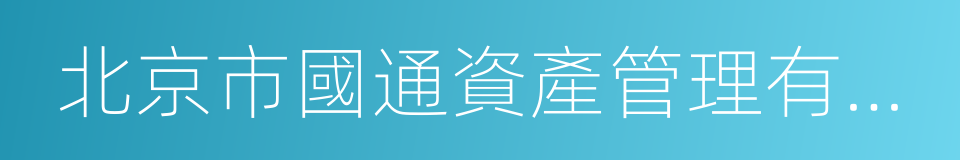 北京市國通資產管理有...